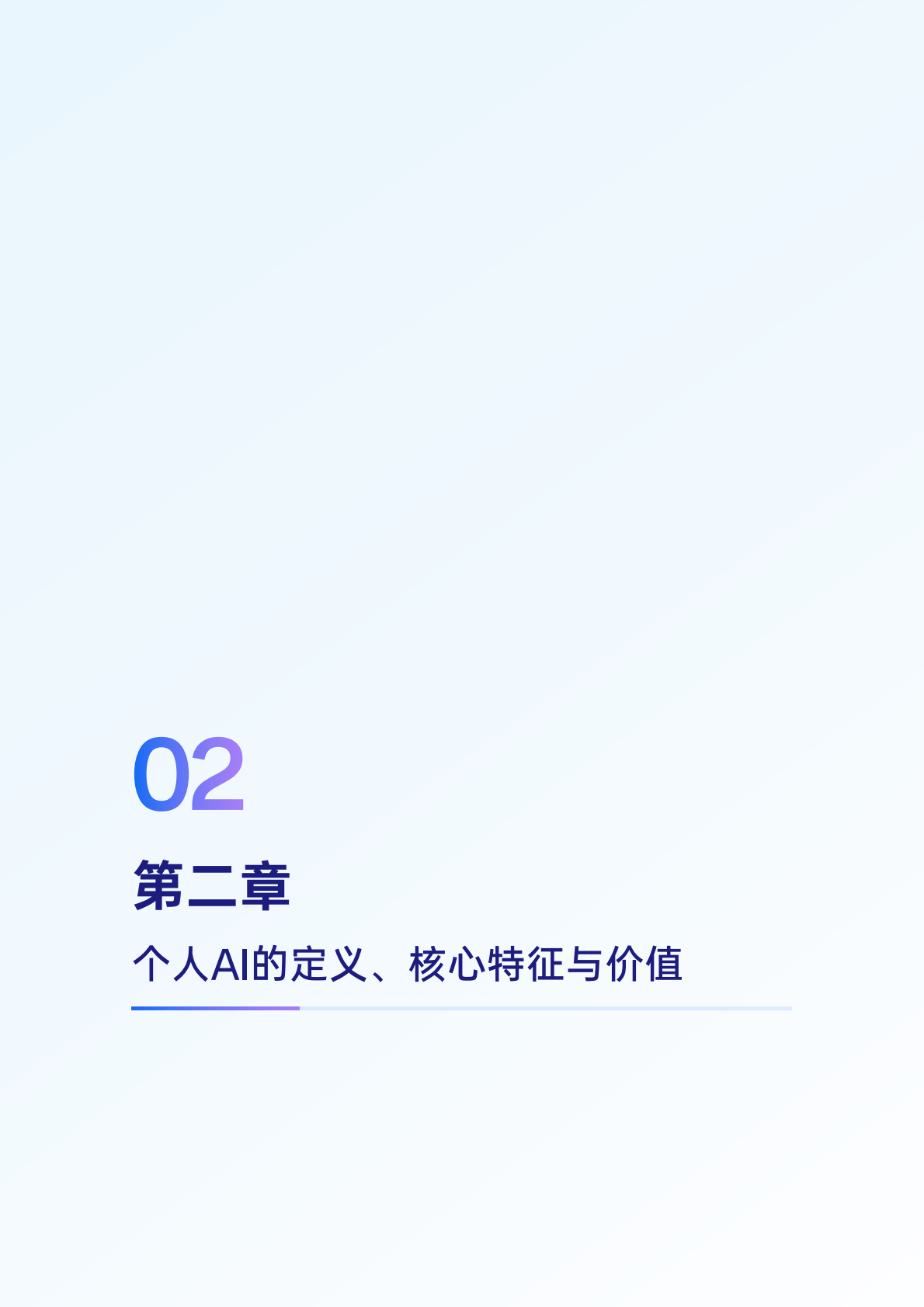 02

第二章

个人AI的定义、核心特征与价值